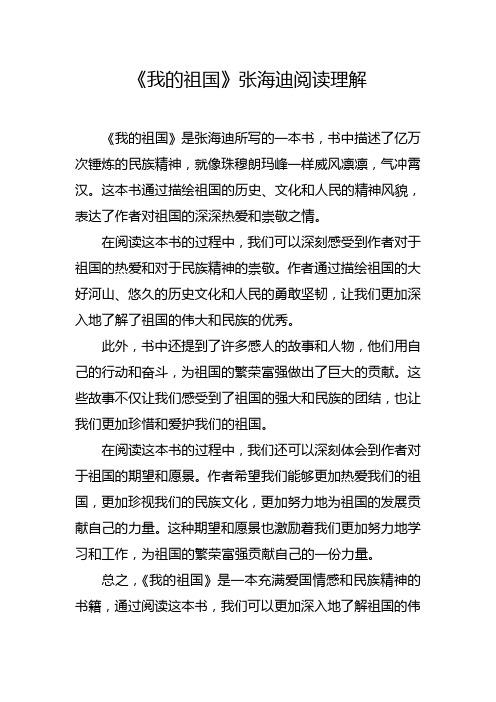 《我的祖国》张海迪阅读理解

《我的祖国》是张海迪所写的一本书，书中描述了亿万次锤炼的民族精神，就像珠穆朗玛峰一样威风凛凛，气冲霄汉。这本书通过描绘祖国的历史、文化和人民的精神风貌，表达了作者对祖国的深深热爱和崇敬之情。

在阅读这本书的过程中，我们可以深刻感受到作者对于祖国的热爱和对于民族精神的崇敬。作者通过描绘祖国的大好河山、悠久的历史文化和人民的勇敢坚韧，让我们更加深入地了解了祖国的伟大和民族的优秀。

此外，书中还提到了许多感人的故事和人物，他们用自己的行动和奋斗，为祖国的繁荣富强做出了巨大的贡献。这些故事不仅让我们感受到了祖国的强大和民族的团结，也让我们更加珍惜和爱护我们的祖国。

在阅读这本书的过程中，我们还可以深刻体会到作者对于祖国的期望和愿景。作者希望我们能够更加热爱我们的祖国，更加珍视我们的民族文化，更加努力地为祖国的发展贡献自己的力量。这种期望和愿景也激励着我们更加努力地学习和工作，为祖国的繁荣富强贡献自己的一份力量。

总之，《我的祖国》是一本充满爱国情感和民族精神的书籍，通过阅读这本书，我们可以更加深入地了解祖国的伟